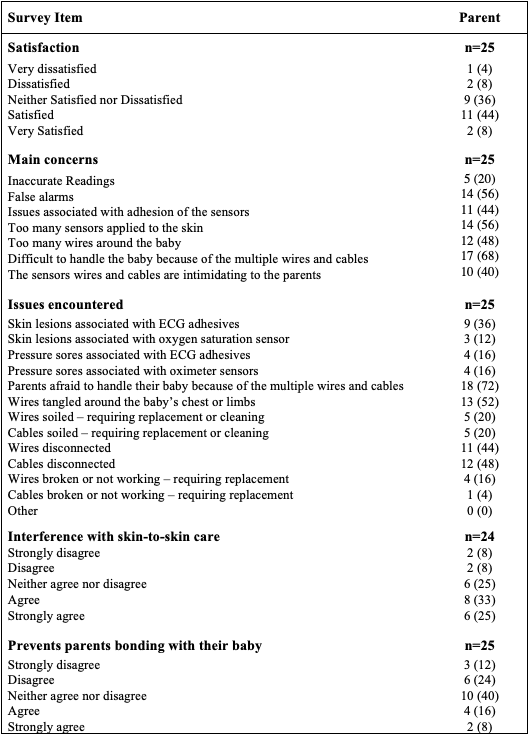 | Survey Item | Parent |
|---|---|
| **Satisfaction** | **n=25** |
| Very dissatisfied | 1 (4) |
| Dissatisfied | 2 (8) |
| Neither Satisfied nor Dissatisfied | 9 (36) |
| Satisfied | 11 (44) |
| Very Satisfied | 2 (8) |
| **Main concerns** | **n=25** |
| Inaccurate Readings | 5 (20) |
| False alarms | 14 (56) |
| Issues associated with adhesion of the sensors | 11 (44) |
| Too many sensors applied to the skin | 14 (56) |
| Too many wires around the baby | 12 (48) |
| Difficult to handle the baby because of the multiple wires and cables | 17 (68) |
| The sensors wires and cables are intimidating to the parents | 10 (40) |
| **Issues encountered** | **n=25** |
| Skin lesions associated with ECG adhesives | 9 (36) |
| Skin lesions associated with oxygen saturation sensor | 3 (12) |
| Pressure sores associated with ECG adhesives | 4 (16) |
| Pressure sores associated with oximeter sensors | 4 (16) |
| Parents afraid to handle their baby because of the multiple wires and cables | 18 (72) |
| Wires tangled around the baby's chest or limbs | 13 (52) |
| Wires soiled – requiring replacement or cleaning | 5 (20) |
| Cables soiled – requiring replacement or cleaning | 5 (20) |
| Wires disconnected | 11 (44) |
| Cables disconnected | 12 (48) |
| Wires broken or not working – requiring replacement | 4 (16) |
| Cables broken or not working – requiring replacement | 1 (4) |
| Other | 0 (0) |
| **Interference with skin-to-skin care** | **n=24** |
| Strongly disagree | 2 (8) |
| Disagree | 2 (8) |
| Neither agree nor disagree | 6 (25) |
| Agree | 8 (33) |
| Strongly agree | 6 (25) |
| **Prevents parents bonding with their baby** | **n=25** |
| Strongly disagree | 3 (12) |
| Disagree | 6 (24) |
| Neither agree nor disagree | 10 (40) |
| Agree | 4 (16) |
| Strongly agree | 2 (8) |